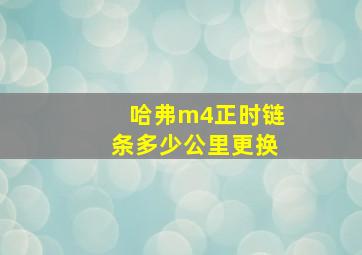 哈弗m4正时链条多少公里更换